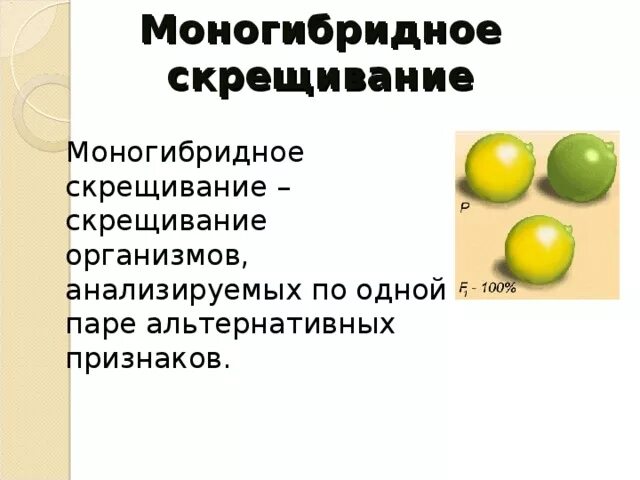 Моногибридное скрещивание

Моногибридное скрещивание – скрещивание организмов, анализируемых по одной паре альтернативных признаков.

P

$F_1$ - 100%